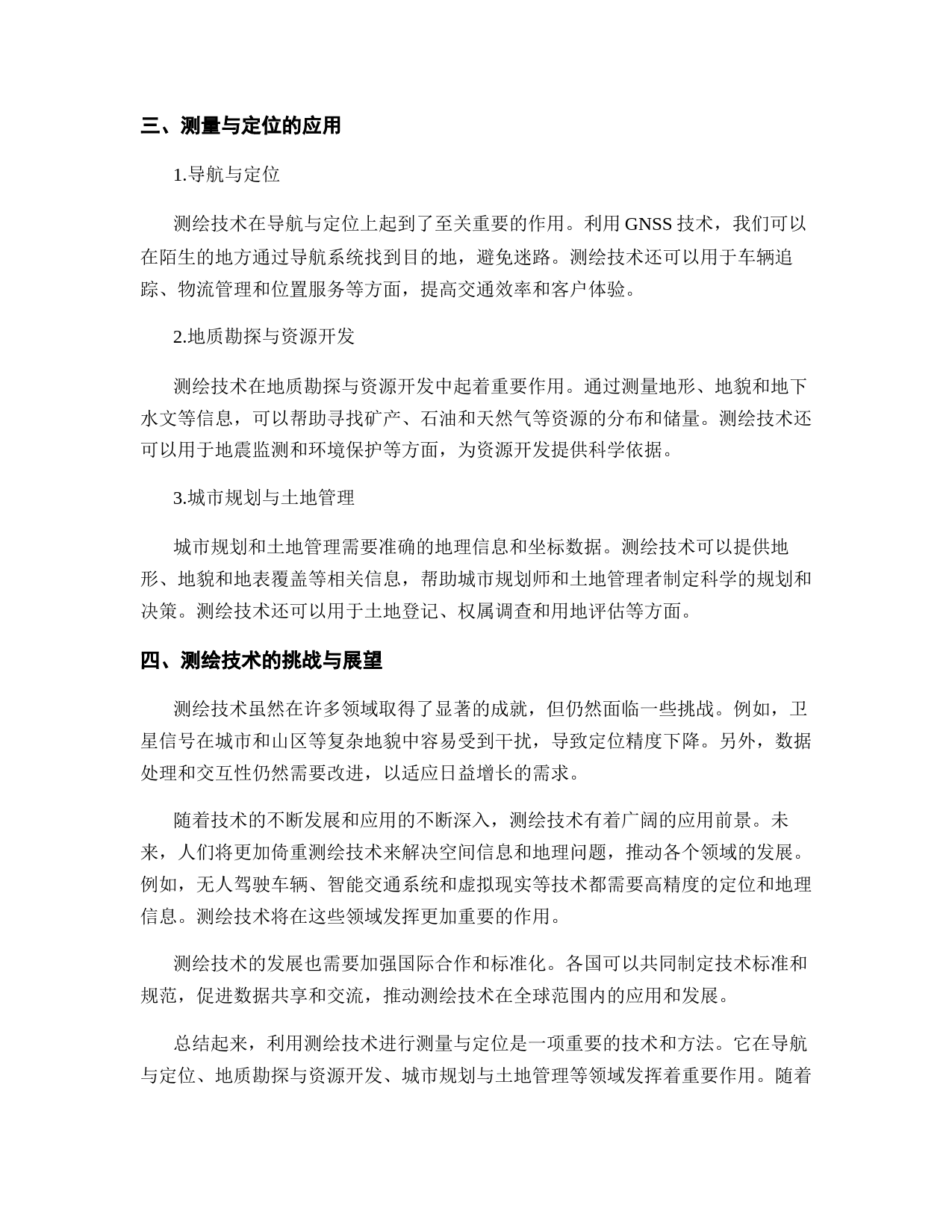 三、测量与定位的应用

1.导航与定位

测绘技术在导航与定位上起到了至关重要的作用。利用 GNSS 技术，我们可以在陌生的地方通过导航系统找到目的地，避免迷路。测绘技术还可以用于车辆追踪、物流管理和位置服务等方面，提高交通效率和客户体验。

2.地质勘探与资源开发

测绘技术在地质勘探与资源开发中起着重要作用。通过测量地形、地貌和地下水文等信息，可以帮助寻找矿产、石油和天然气等资源的分布和储量。测绘技术还可以用于地震监测和环境保护等方面，为资源开发提供科学依据。

3.城市规划与土地管理

城市规划和土地管理需要准确的地理信息和坐标数据。测绘技术可以提供地形、地貌和地表覆盖等相关信息，帮助城市规划师和土地管理者制定科学的规划和决策。测绘技术还可以用于土地登记、权属调查和用地评估等方面。

四、测绘技术的挑战与展望

测绘技术虽然在许多领域取得了显著的成就，但仍然面临一些挑战。例如，卫星信号在城市和山区等复杂地貌中容易受到干扰，导致定位精度下降。另外，数据处理和交互性仍然需要改进，以适应日益增长的需求。

随着技术的不断发展和应用的不断深入，测绘技术有着广阔的应用前景。未来，人们将更加倚重测绘技术来解决空间信息和地理问题，推动各个领域的发展。例如，无人驾驶车辆、智能交通系统和虚拟现实等技术都需要高精度的定位和地理信息。测绘技术将在这些领域发挥更加重要的作用。

测绘技术的发展也需要加强国际合作和标准化。各国可以共同制定技术标准和规范，促进数据共享和交流，推动测绘技术在全球范围内的应用和发展。

总结起来，利用测绘技术进行测量与定位是一项重要的技术和方法。它在导航与定位、地质勘探与资源开发、城市规划与土地管理等领域发挥着重要作用。随着